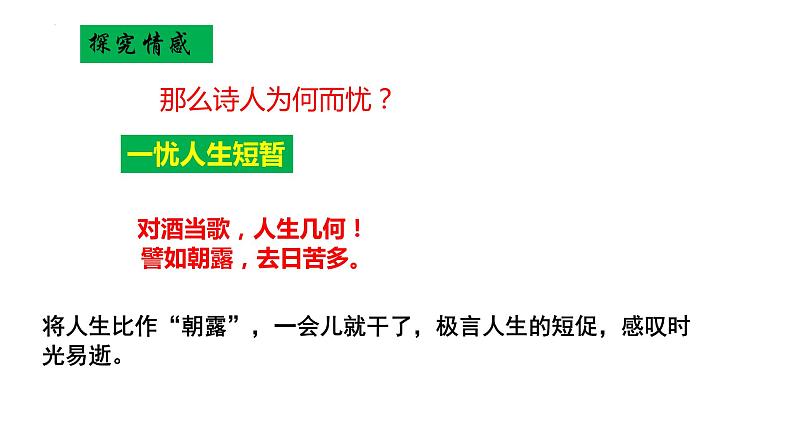 探究情感

那么诗人为何而忧？

一忧人生短暂

对酒当歌，人生几何！
譬如朝露，去日苦多。

将人生比作“朝露”，一会儿就干了，极言人生的短促，感叹时光易逝。